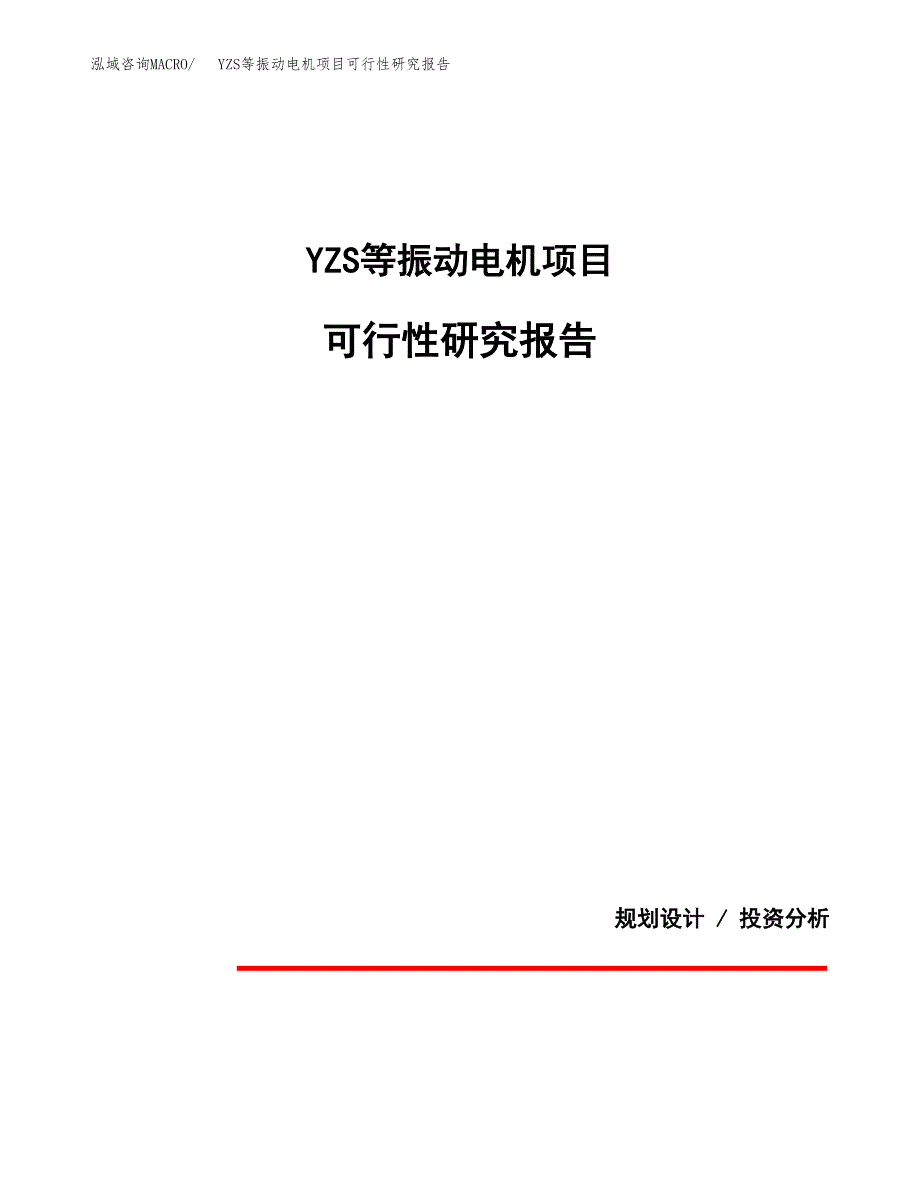 泓域咨询MACRO/　YZS等振动电机项目可行性研究报告

YZS等振动电机项目

可行性研究报告

规划设计 / 投资分析